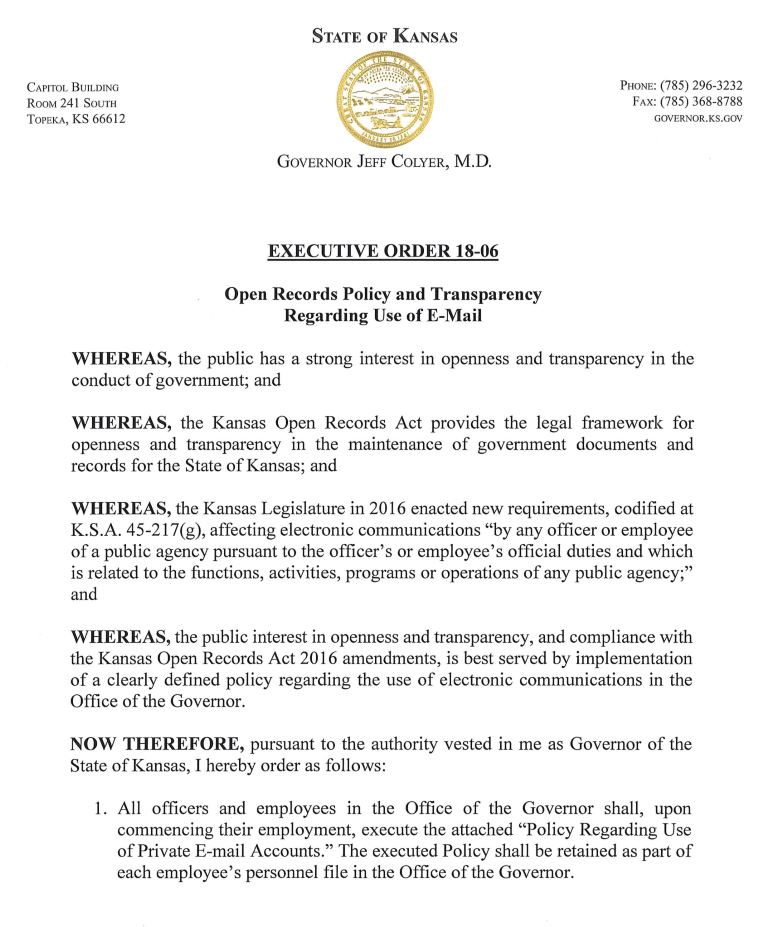 STATE OF KANSAS

CAPITOL BUILDING
ROOM 241 SOUTH
TOPEKA, KS 66612

PHONE: (785) 296-3232
FAX: (785) 368-8788
GOVERNOR.KS.GOV

GOVERNOR JEFF COLYER, M.D.

EXECUTIVE ORDER 18-06

Open Records Policy and Transparency
Regarding Use of E-Mail

WHEREAS, the public has a strong interest in openness and transparency in the conduct of government; and

WHEREAS, the Kansas Open Records Act provides the legal framework for openness and transparency in the maintenance of government documents and records for the State of Kansas; and

WHEREAS, the Kansas Legislature in 2016 enacted new requirements, codified at K.S.A. 45-217(g), affecting electronic communications "by any officer or employee of a public agency pursuant to the officer's or employee's official duties and which is related to the functions, activities, programs or operations of any public agency;" and

WHEREAS, the public interest in openness and transparency, and compliance with the Kansas Open Records Act 2016 amendments, is best served by implementation of a clearly defined policy regarding the use of electronic communications in the Office of the Governor.

NOW THEREFORE, pursuant to the authority vested in me as Governor of the State of Kansas, I hereby order as follows:

1. All officers and employees in the Office of the Governor shall, upon commencing their employment, execute the attached "Policy Regarding Use of Private E-mail Accounts." The executed Policy shall be retained as part of each employee's personnel file in the Office of the Governor.